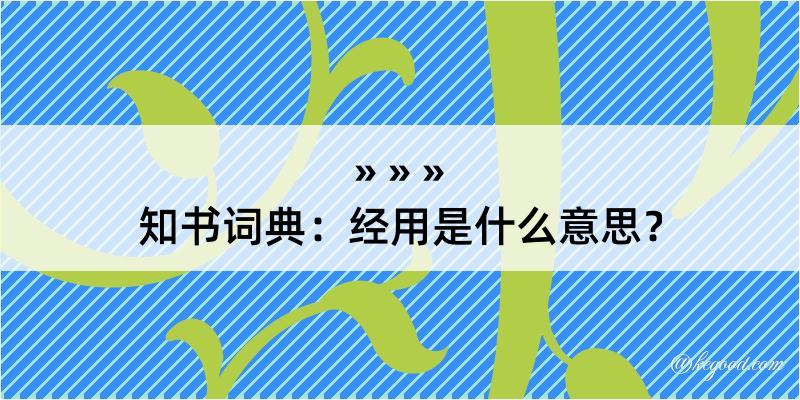 » » »
知书词典：经用是什么意思？
@kegood.com